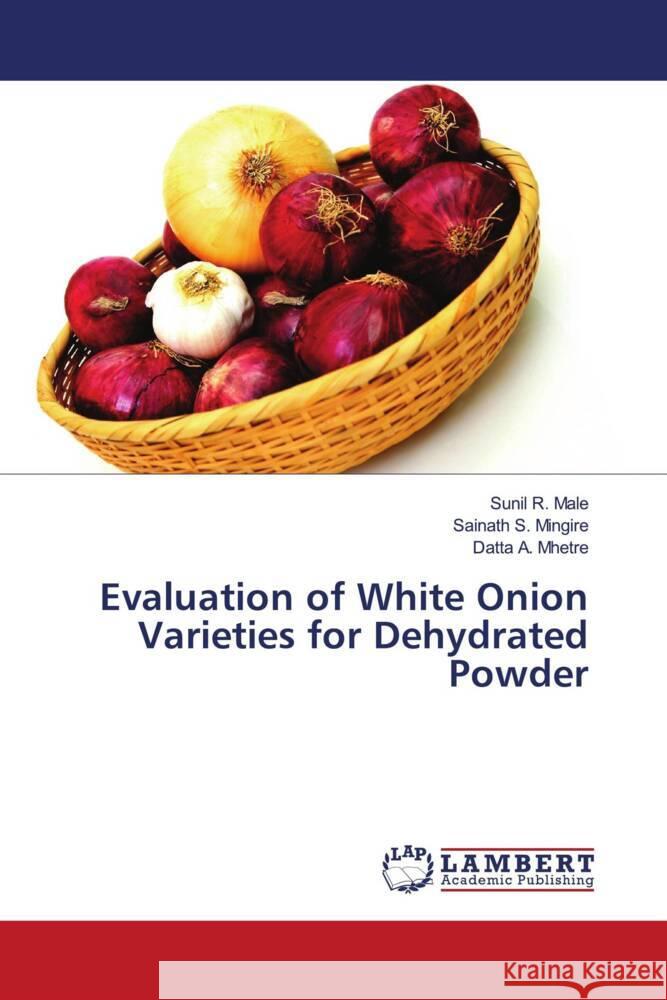 Sunil R. Male
Sainath S. Mingire
Datta A. Mhetre

Evaluation of White Onion Varieties for Dehydrated Powder

LAP LAMBERT Academic Publishing